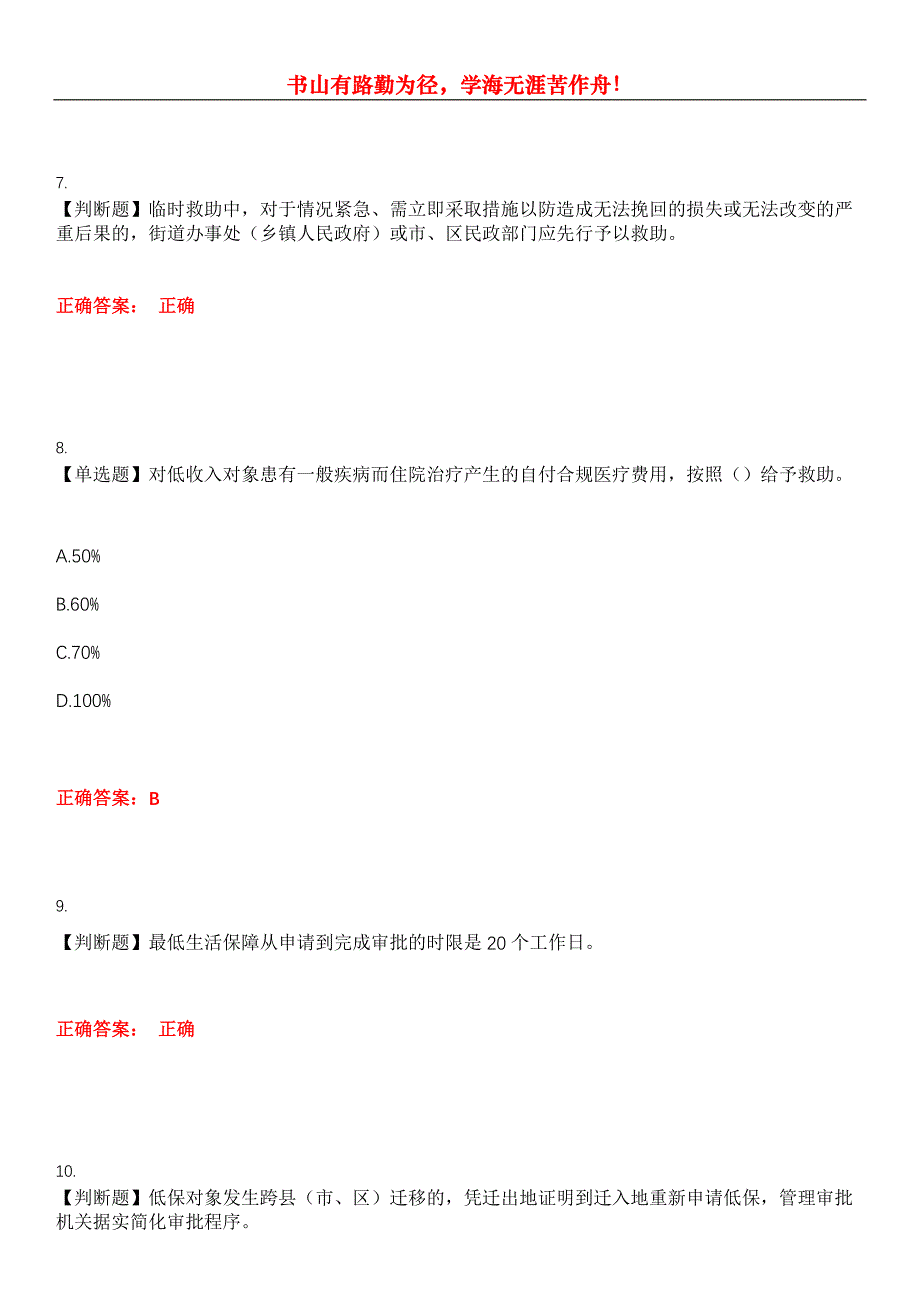 书山有路勤为径，学海无涯苦作舟！

7.
【判断题】临时救助中，对于情况紧急、需立即采取措施以防造成无法挽回的损失或无法改变的严重后果的，街道办事处（乡镇人民政府）或市、区民政部门应先行予以救助。

正确答案： 正确

8.
【单选题】对低收入对象患有一般疾病而住院治疗产生的自付合规医疗费用，按照（）给予救助。

A.50%

B.60%

C.70%

D.100%

正确答案：B

9.
【判断题】最低生活保障从申请到完成审批的时限是 20 个工作日。

正确答案： 正确

10.
【判断题】低保对象发生跨县（市、区）迁移的，凭迁出地证明到迁入地重新申请低保，管理审批机关据实简化审批程序。